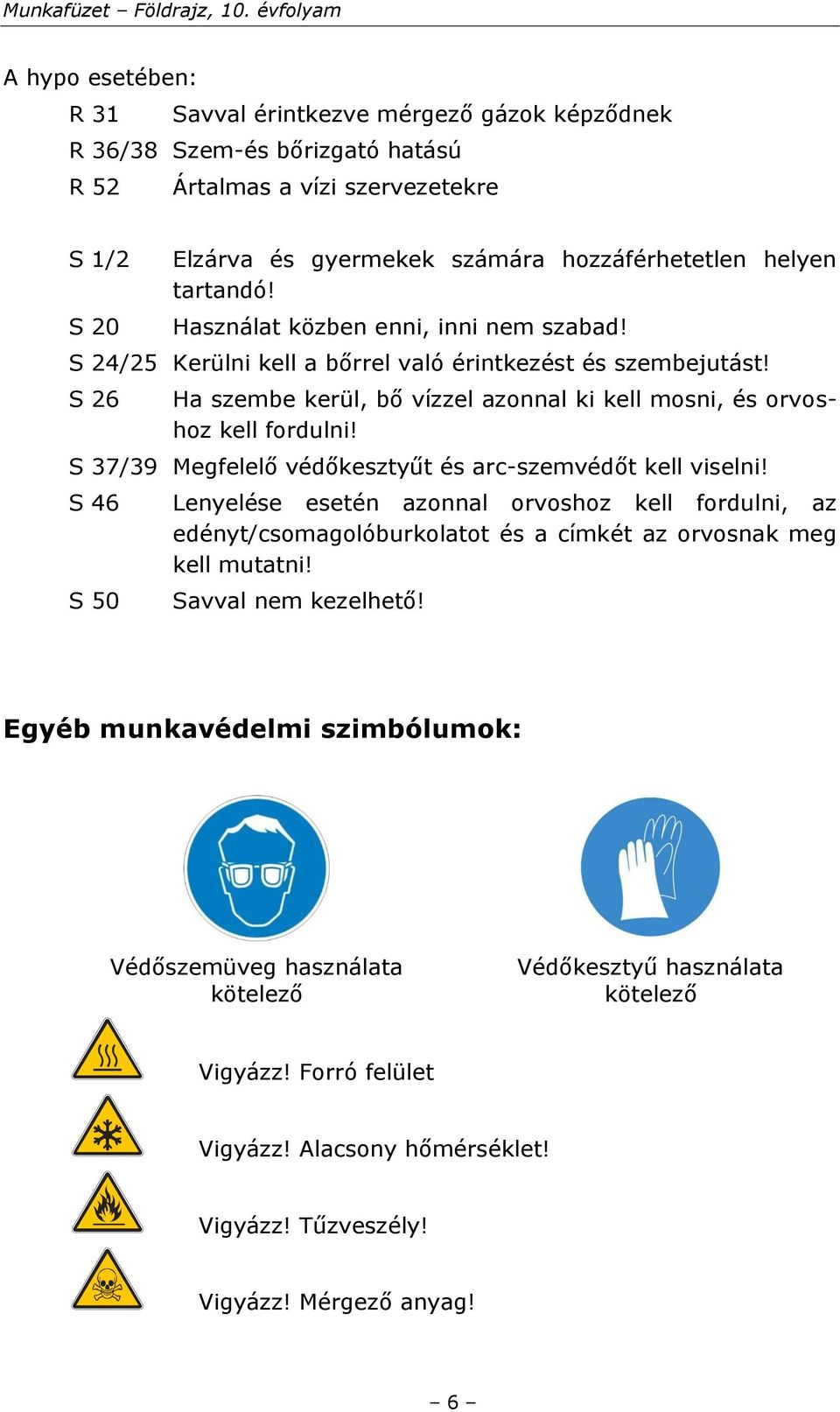 Munkafüzet – Földrajz, 10. évfolyam

A hypo esetében:

R 31 Savval érintkezve mérgező gázok képződnek
R 36/38 Szem-és bőrizgató hatású
R 52 Ártalmas a vízi szervezetekre

S 1/2 Elzárva és gyermekek számára hozzáférhetetlen helyen tartandó!
S 20 Használat közben enni, inni nem szabad!
S 24/25 Kerülni kell a bőrrel való érintkezést és szembejutást!
S 26 Ha szembe kerül, bő vízzel azonnal ki kell mosni, és orvoshoz kell fordulni!
S 37/39 Megfelelő védőkesztyűt és arc-szemvédőt kell viselni!
S 46 Lenyelése esetén azonnal orvoshoz kell fordulni, az edényt/csomagolóburkolatot és a címkét az orvosnak meg kell mutatni!
S 50 Savval nem kezelhető!

Egyéb munkavédelmi szimbólumok:

Védőszemüveg használata kötelező

Védőkesztyű használata kötelező

Vigyázz! Forró felület

Vigyázz! Alacsony hőmérséklet!

Vigyázz! Tűzveszély!

Vigyázz! Mérgező anyag!

– 6 –